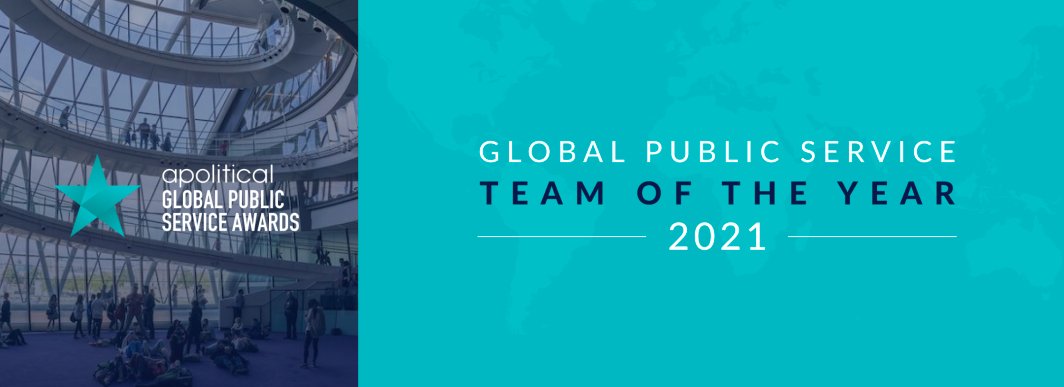 apolitical
GLOBAL PUBLIC SERVICE AWARDS

GLOBAL PUBLIC SERVICE
TEAM OF THE YEAR
2021